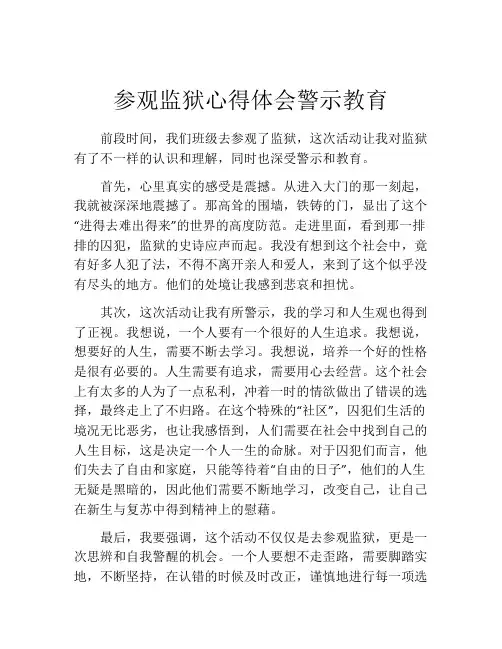 参观监狱心得体会警示教育

前段时间，我们班级去参观了监狱，这次活动让我对监狱有了不一样的认识和理解，同时也深受警示和教育。

首先，心里真实的感受是震撼。从进入大门的那一刻起，我就被深深地震撼了。那高耸的围墙，铁铸的门，显出了这个“进得去难出得来”的世界的高度防范。走进里面，看到那一排排的囚犯，监狱的史诗应声而起。我没有想到这个社会中，竟有好多人犯了法，不得不离开亲人和爱人，来到了这个似乎没有尽头的地方。他们的处境让我感到悲哀和担忧。

其次，这次活动让我有所警示，我的学习和人生观也得到了正视。我想说，一个人要有一个很好的人生追求。我想说，想要好的人生，需要不断去学习。我想说，培养一个好的性格是很有必要的。人生需要有追求，需要用心去经营。这个社会上有太多的人为了一点私利，冲着一时的情欲做出了错误的选择，最终走上了不归路。在这个特殊的“社区”，囚犯们生活的境况无比恶劣，也让我感悟到，人们需要在社会中找到自己的人生目标，这是决定一个人一生的命脉。对于囚犯们而言，他们失去了自由和家庭，只能等待着“自由的日子”，他们的人生无疑是黑暗的，因此他们需要不断地学习，改变自己，让自己在新生与复苏中得到精神上的慰藉。

最后，我要强调，这个活动不仅仅是去参观监狱，更是一次思辨和自我警醒的机会。一个人要想不走歪路，需要脚踏实地，不断坚持，在认错的时候及时改正，谨慎地进行每一项选